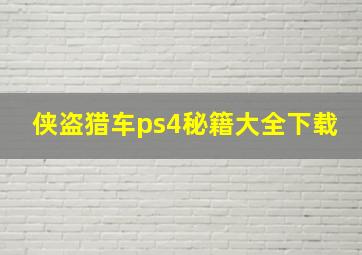 侠盗猎车ps4秘籍大全下载